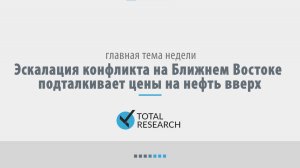 главная тема недели

Эскалация конфликта на Ближнем Востоке подталкивает цены на нефть вверх

TOTAL RESEARCH